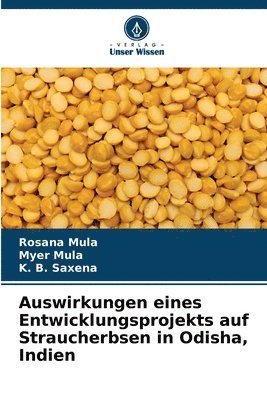 VERLAG
Unser Wissen

Rosana Mula
Myer Mula
K. B. Saxena

Auswirkungen eines Entwicklungsprojekts auf Straucherbsen in Odisha, Indien